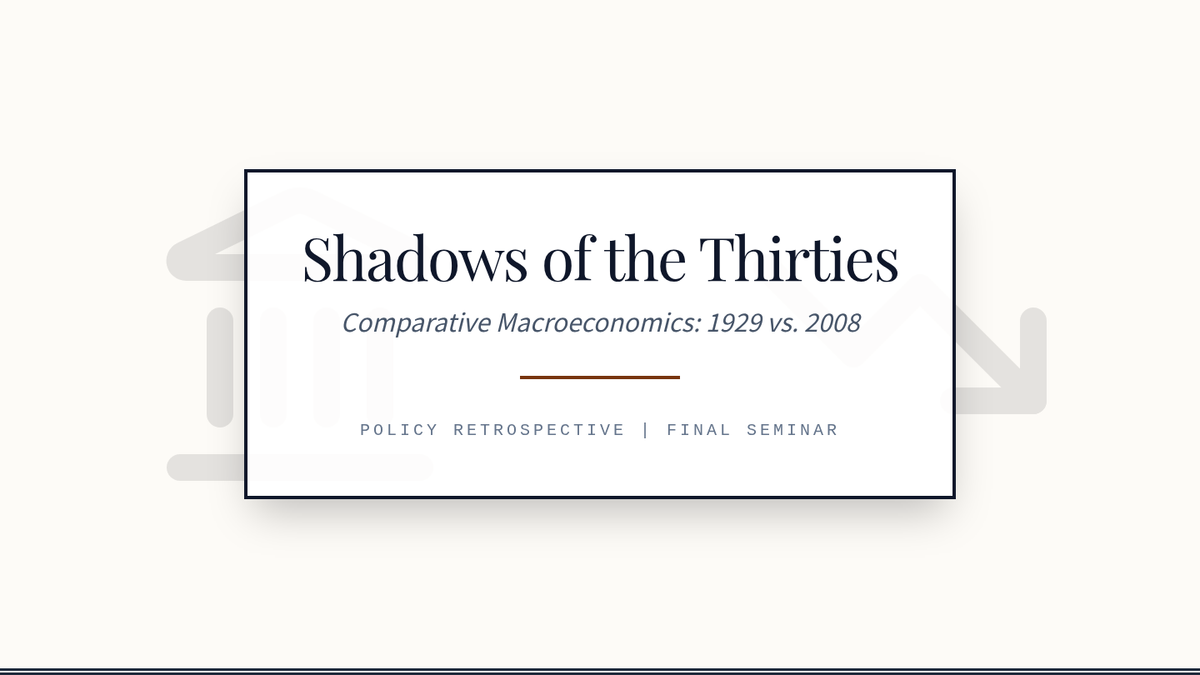 Shadows of the Thirties

Comparative Macroeconomics: 1929 vs. 2008

POLICY RETROSPECTIVE | FINAL SEMINAR